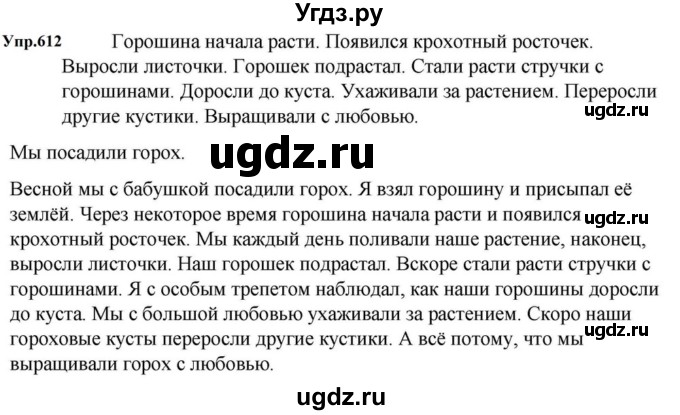 Угдз.ру

Упр.612 Горошина начала расти. Появился крохотный росточек. Выросли листочки. Горошек подрастал. Стали расти стручки с горошинами. Доросли до куста. Ухаживали за растением. Переросли другие кустики. Выращивали с любовью.

ugdz.ru

Мы посадили горох.

ugdz.ru

Весной мы с бабушкой посадили горох. Я взял горошину и присыпал её землёй. Через некоторое время горошина начала расти и появился крохотный росточек. Мы каждый день поливали наше растение, наконец, выросли листочки. Наш горошек подрастал. Вскоре стали расти стручки с горошинами. Я с особым трепетом наблюдал, как наши горошины доросли до куста. Мы с большой любовью ухаживали за растением. Скоро наши гороховые кусты переросли другие кустики. А всё потому, что мы выращивали горох с любовью.

ugdz.ru

ugdz.ru

ugdz.ru